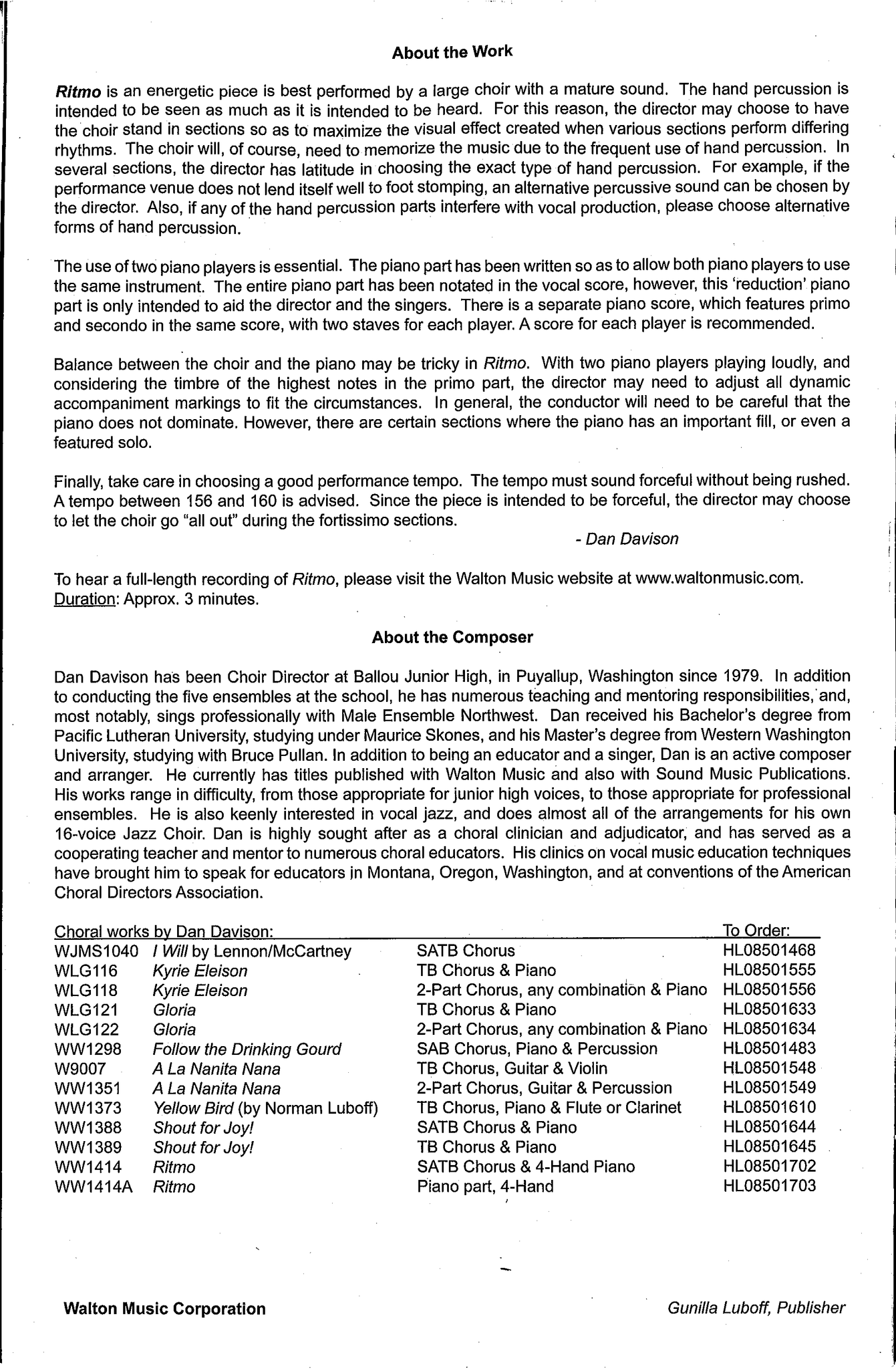 About the Work

Ritmo is an energetic piece is best performed by a large choir with a mature sound. The hand percussion is intended to be seen as much as it is intended to be heard. For this reason, the director may choose to have the choir stand in sections so as to maximize the visual effect created when various sections perform differing rhythms. The choir will, of course, need to memorize the music due to the frequent use of hand percussion. In several sections, the director has latitude in choosing the exact type of hand percussion. For example, if the performance venue does not lend itself well to foot stomping, an alternative percussive sound can be chosen by the director. Also, if any of the hand percussion parts interfere with vocal production, please choose alternative forms of hand percussion.

The use of two piano players is essential. The piano part has been written so as to allow both piano players to use the same instrument. The entire piano part has been notated in the vocal score, however, this 'reduction' piano part is only intended to aid the director and the singers. There is a separate piano score, which features primo and secondo in the same score, with two staves for each player. A score for each player is recommended.

Balance between the choir and the piano may be tricky in Ritmo. With two piano players playing loudly, and considering the timbre of the highest notes in the primo part, the director may need to adjust all dynamic accompaniment markings to fit the circumstances. In general, the conductor will need to be careful that the piano does not dominate. However, there are certain sections where the piano has an important fill, or even a featured solo.

Finally, take care in choosing a good performance tempo. The tempo must sound forceful without being rushed. A tempo between 156 and 160 is advised. Since the piece is intended to be forceful, the director may choose to let the choir go "all out" during the fortissimo sections.

- Dan Davison

To hear a full-length recording of Ritmo, please visit the Walton Music website at www.waltonmusic.com.
Duration: Approx. 3 minutes.

About the Composer

Dan Davison has been Choir Director at Ballou Junior High, in Puyallup, Washington since 1979. In addition to conducting the five ensembles at the school, he has numerous teaching and mentoring responsibilities, and, most notably, sings professionally with Male Ensemble Northwest. Dan received his Bachelor's degree from Pacific Lutheran University, studying under Maurice Skones, and his Master's degree from Western Washington University, studying with Bruce Pullan. In addition to being an educator and a singer, Dan is an active composer and arranger. He currently has titles published with Walton Music and also with Sound Music Publications. His works range in difficulty, from those appropriate for junior high voices, to those appropriate for professional ensembles. He is also keenly interested in vocal jazz, and does almost all of the arrangements for his own 16-voice Jazz Choir. Dan is highly sought after as a choral clinician and adjudicator, and has served as a cooperating teacher and mentor to numerous choral educators. His clinics on vocal music education techniques have brought him to speak for educators in Montana, Oregon, Washington, and at conventions of the American Choral Directors Association.

| Choral works by Dan Davison: | | | To Order: |
|---|---|---|---|
| WJMS1040 | I Will by Lennon/McCartney | SATB Chorus | HL08501468 |
| WLG116 | Kyrie Eleison | TB Chorus & Piano | HL08501555 |
| WLG118 | Kyrie Eleison | 2-Part Chorus, any combination & Piano | HL08501556 |
| WLG121 | Gloria | TB Chorus & Piano | HL08501633 |
| WLG122 | Gloria | 2-Part Chorus, any combination & Piano | HL08501634 |
| WW1298 | Follow the Drinking Gourd | SAB Chorus, Piano & Percussion | HL08501483 |
| W9007 | A La Nanita Nana | TB Chorus, Guitar & Violin | HL08501548 |
| WW1351 | A La Nanita Nana | 2-Part Chorus, Guitar & Percussion | HL08501549 |
| WW1373 | Yellow Bird (by Norman Luboff) | TB Chorus, Piano & Flute or Clarinet | HL08501610 |
| WW1388 | Shout for Joy! | SATB Chorus & Piano | HL08501644 |
| WW1389 | Shout for Joy! | TB Chorus & Piano | HL08501645 |
| WW1414 | Ritmo | SATB Chorus & 4-Hand Piano | HL08501702 |
| WW1414A | Ritmo | Piano part, 4-Hand | HL08501703 |

Walton Music Corporation

Gunilla Luboff, Publisher